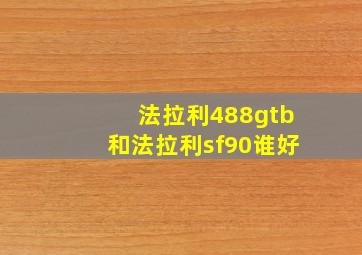 法拉利488gtb
和法拉利sf90谁好